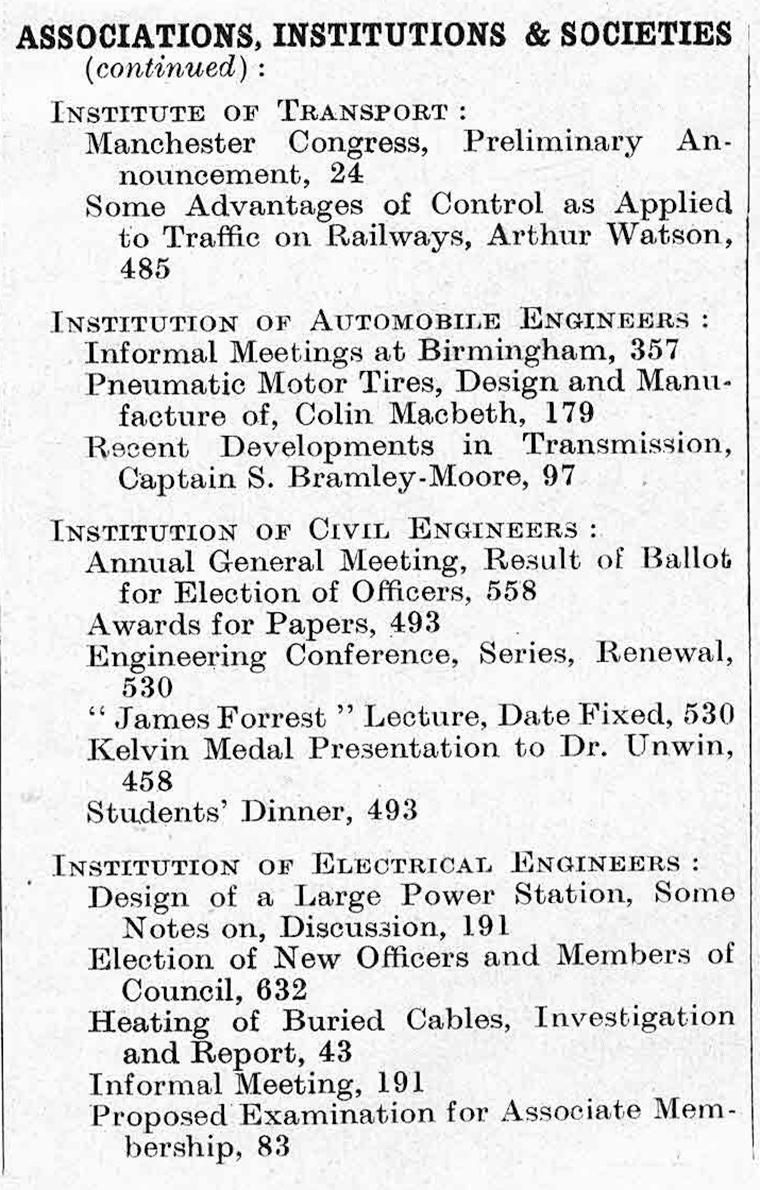 ASSOCIATIONS, INSTITUTIONS & SOCIETIES (continued):

INSTITUTE OF TRANSPORT:
Manchester Congress, Preliminary Announcement, 24
Some Advantages of Control as Applied to Traffic on Railways, Arthur Watson, 485

INSTITUTION OF AUTOMOBILE ENGINEERS:
Informal Meetings at Birmingham, 357
Pneumatic Motor Tires, Design and Manufacture of, Colin Macbeth, 179
Recent Developments in Transmission, Captain S. Bramley-Moore, 97

INSTITUTION OF CIVIL ENGINEERS:
Annual General Meeting, Result of Ballot for Election of Officers, 558
Awards for Papers, 493
Engineering Conference, Series, Renewal, 530
"James Forrest" Lecture, Date Fixed, 530
Kelvin Medal Presentation to Dr. Unwin, 458
Students' Dinner, 493

INSTITUTION OF ELECTRICAL ENGINEERS:
Design of a Large Power Station, Some Notes on, Discussion, 191
Election of New Officers and Members of Council, 632
Heating of Buried Cables, Investigation and Report, 43
Informal Meeting, 191
Proposed Examination for Associate Membership, 83